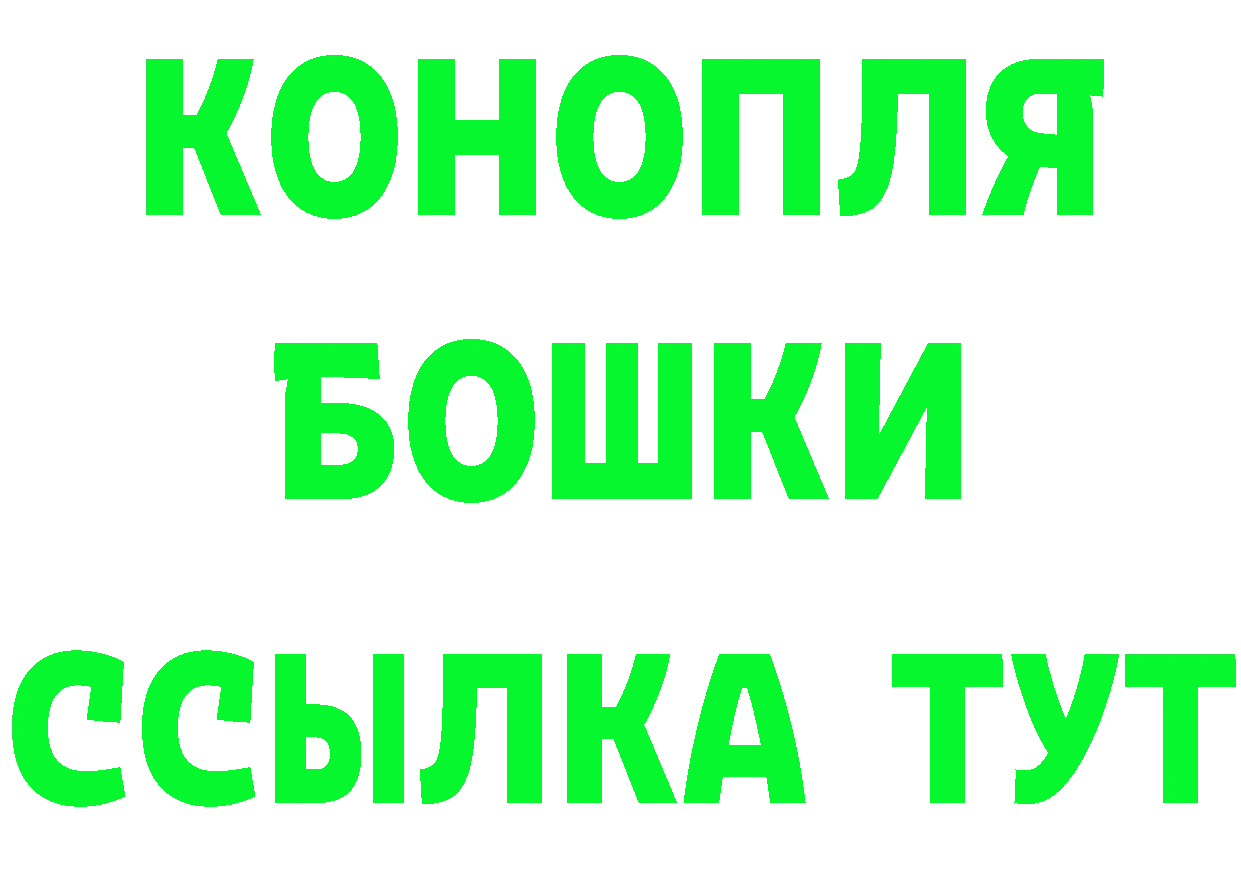 КОНОПЛЯ
БОШКИ
ССЫЛКА ТУТ